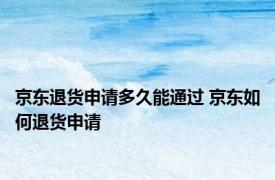 京东退货申请多久能通过 京东如何退货申请